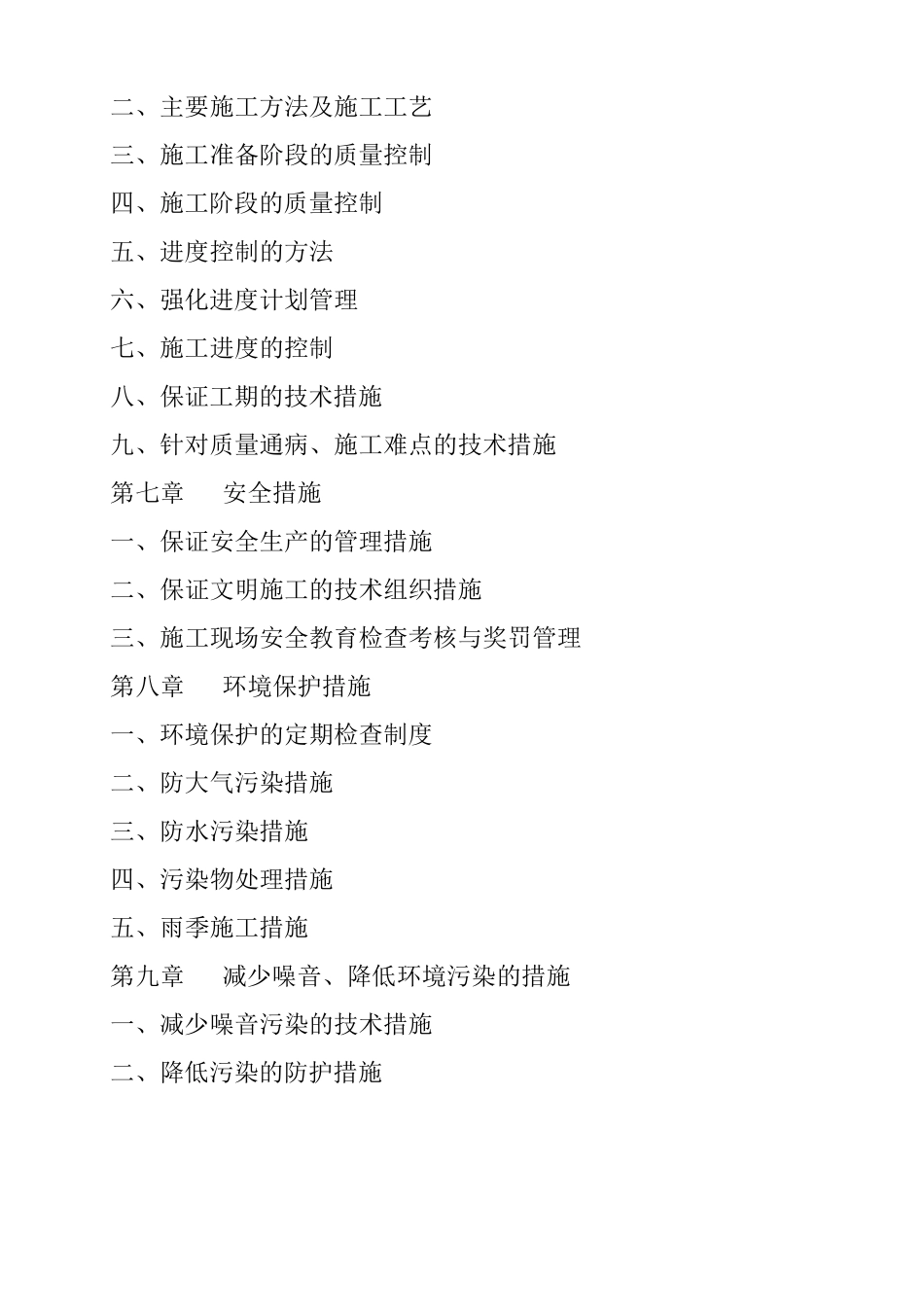 二、主要施工方法及施工工艺
三、施工准备阶段的质量控制
四、施工阶段的质量控制
五、进度控制的方法
六、强化进度计划管理
七、施工进度的控制
八、保证工期的技术措施
九、针对质量通病、施工难点的技术措施
第七章　　安全措施
一、保证安全生产的管理措施
二、保证文明施工的技术组织措施
三、施工现场安全教育检查考核与奖罚管理
第八章　　环境保护措施
一、环境保护的定期检查制度
二、防大气污染措施
三、防水污染措施
四、污染物处理措施
五、雨季施工措施
第九章　　减少噪音、降低环境污染的措施
一、减少噪音污染的技术措施
二、降低污染的防护措施